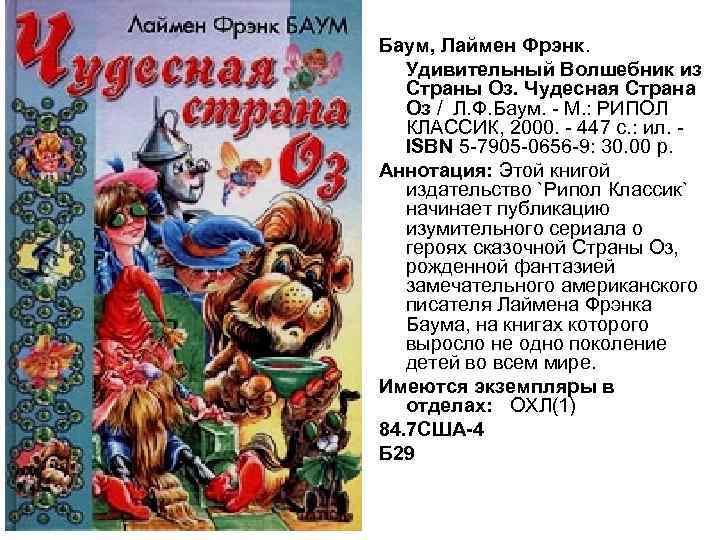 Лаймен Фрэнк БАУМ

Чудесная страна Оз

Баум, Лаймен Фрэнк.

Удивительный Волшебник из Страны Оз. Чудесная Страна Оз / Л.Ф.Баум. - М.: РИПОЛ КЛАССИК, 2000. - 447 с.: ил. - ISBN 5-7905-0656-9: 30.00 р.

Аннотация: Этой книгой издательство `Рипол Классик` начинает публикацию изумительного сериала о героях сказочной Страны Оз, рожденной фантазией замечательного американского писателя Лаймена Фрэнка Баума, на книгах которого выросло не одно поколение детей во всем мире.

Имеются экземпляры в отделах: ОХЛ(1)

84.7США-4

Б29